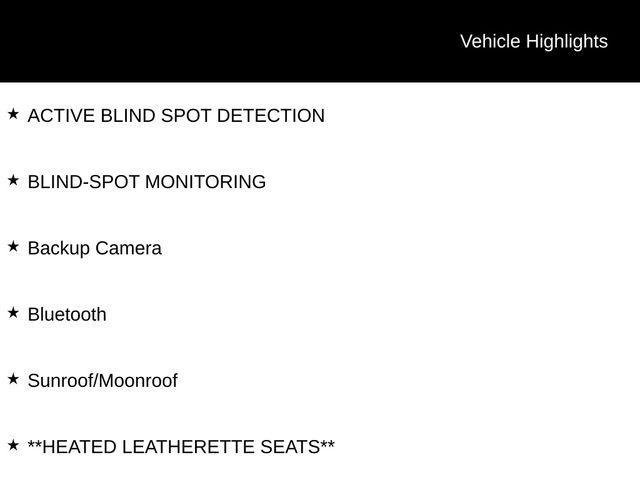 Vehicle Highlights

★ ACTIVE BLIND SPOT DETECTION

★ BLIND-SPOT MONITORING

★ Backup Camera

★ Bluetooth

★ Sunroof/Moonroof

★ **HEATED LEATHERETTE SEATS**